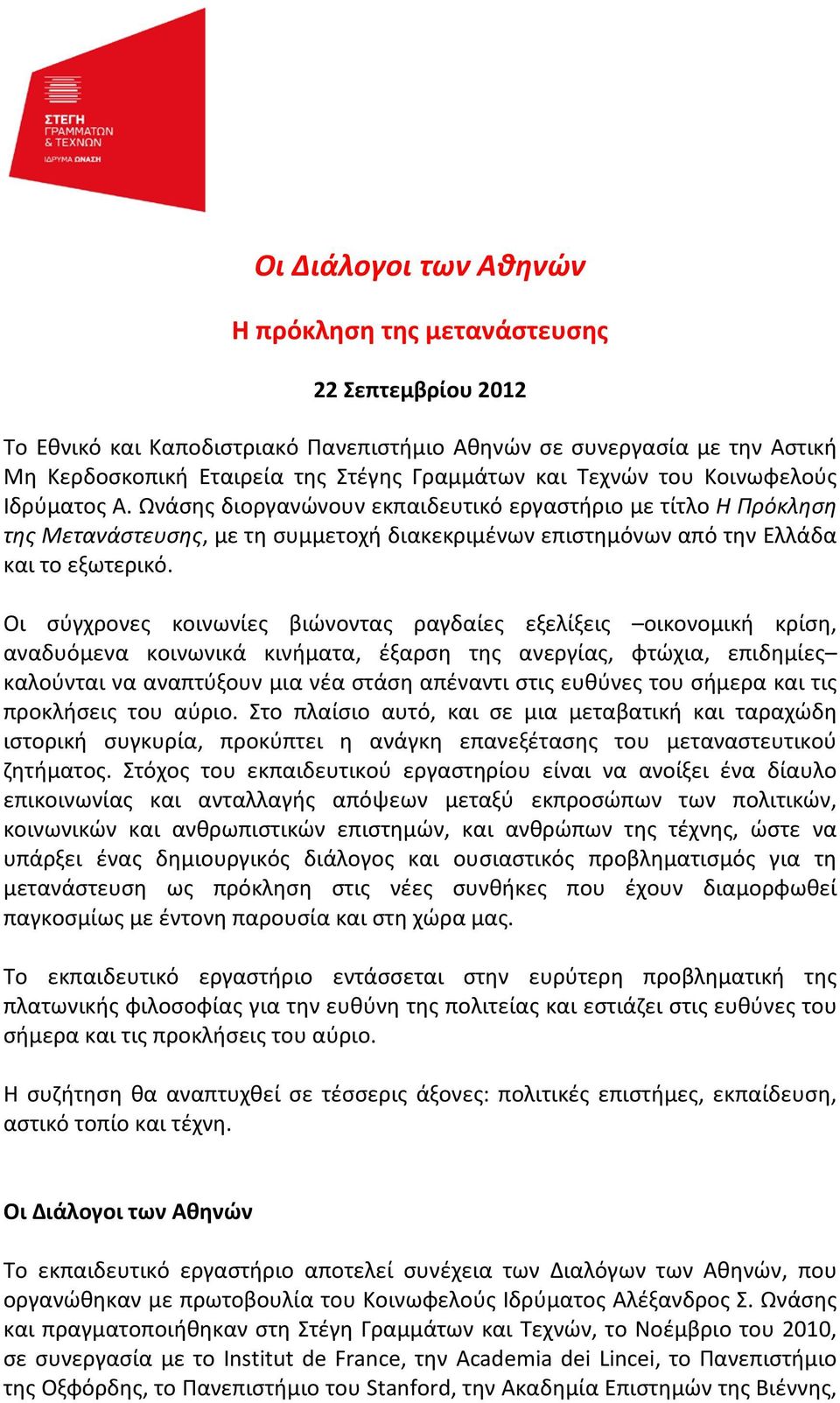 ΣΤΕΓΗ ΓΡΑΜΜΑΤΩΝ & ΤΕΧΝΩΝ
ΙΔΡΥΜΑ ΩΝΑΣΗ

Οι Διάλογοι των Αθηνών

Η πρόκληση της μετανάστευσης

22 Σεπτεμβρίου 2012

Το Εθνικό και Καποδιστριακό Πανεπιστήμιο Αθηνών σε συνεργασία με την Αστική Μη Κερδοσκοπική Εταιρεία της Στέγης Γραμμάτων και Τεχνών του Κοινωφελούς Ιδρύματος Α. Ωνάσης διοργανώνουν εκπαιδευτικό εργαστήριο με τίτλο Η Πρόκληση της Μετανάστευσης, με τη συμμετοχή διακεκριμένων επιστημόνων από την Ελλάδα και το εξωτερικό.

Οι σύγχρονες κοινωνίες βιώνοντας ραγδαίες εξελίξεις –οικονομική κρίση, αναδυόμενα κοινωνικά κινήματα, έξαρση της ανεργίας, φτώχια, επιδημίες– καλούνται να αναπτύξουν μια νέα στάση απέναντι στις ευθύνες του σήμερα και τις προκλήσεις του αύριο. Στο πλαίσιο αυτό, και σε μια μεταβατική και ταραχώδη ιστορική συγκυρία, προκύπτει η ανάγκη επανεξέτασης του μεταναστευτικού ζητήματος. Στόχος του εκπαιδευτικού εργαστηρίου είναι να ανοίξει ένα δίαυλο επικοινωνίας και ανταλλαγής απόψεων μεταξύ εκπροσώπων των πολιτικών, κοινωνικών και ανθρωπιστικών επιστημών, και ανθρώπων της τέχνης, ώστε να υπάρξει ένας δημιουργικός διάλογος και ουσιαστικός προβληματισμός για τη μετανάστευση ως πρόκληση στις νέες συνθήκες που έχουν διαμορφωθεί παγκοσμίως με έντονη παρουσία και στη χώρα μας.

Το εκπαιδευτικό εργαστήριο εντάσσεται στην ευρύτερη προβληματική της πλατωνικής φιλοσοφίας για την ευθύνη της πολιτείας και εστιάζει στις ευθύνες του σήμερα και τις προκλήσεις του αύριο.

Η συζήτηση θα αναπτυχθεί σε τέσσερις άξονες: πολιτικές επιστήμες, εκπαίδευση, αστικό τοπίο και τέχνη.

Οι Διάλογοι των Αθηνών

Το εκπαιδευτικό εργαστήριο αποτελεί συνέχεια των Διαλόγων των Αθηνών, που οργανώθηκαν με πρωτοβουλία του Κοινωφελούς Ιδρύματος Αλέξανδρος Σ. Ωνάσης και πραγματοποιήθηκαν στη Στέγη Γραμμάτων και Τεχνών, το Νοέμβριο του 2010, σε συνεργασία με το Institut de France, την Academia dei Lincei, το Πανεπιστήμιο της Οξφόρδης, το Πανεπιστήμιο του Stanford, την Ακαδημία Επιστημών της Βιέννης,